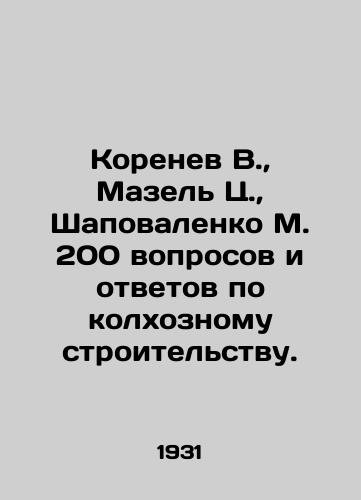 Коренев В., Мазель Ц., Шаповаленко М. 200 вопросов и ответов по колхозному строительству.

1931